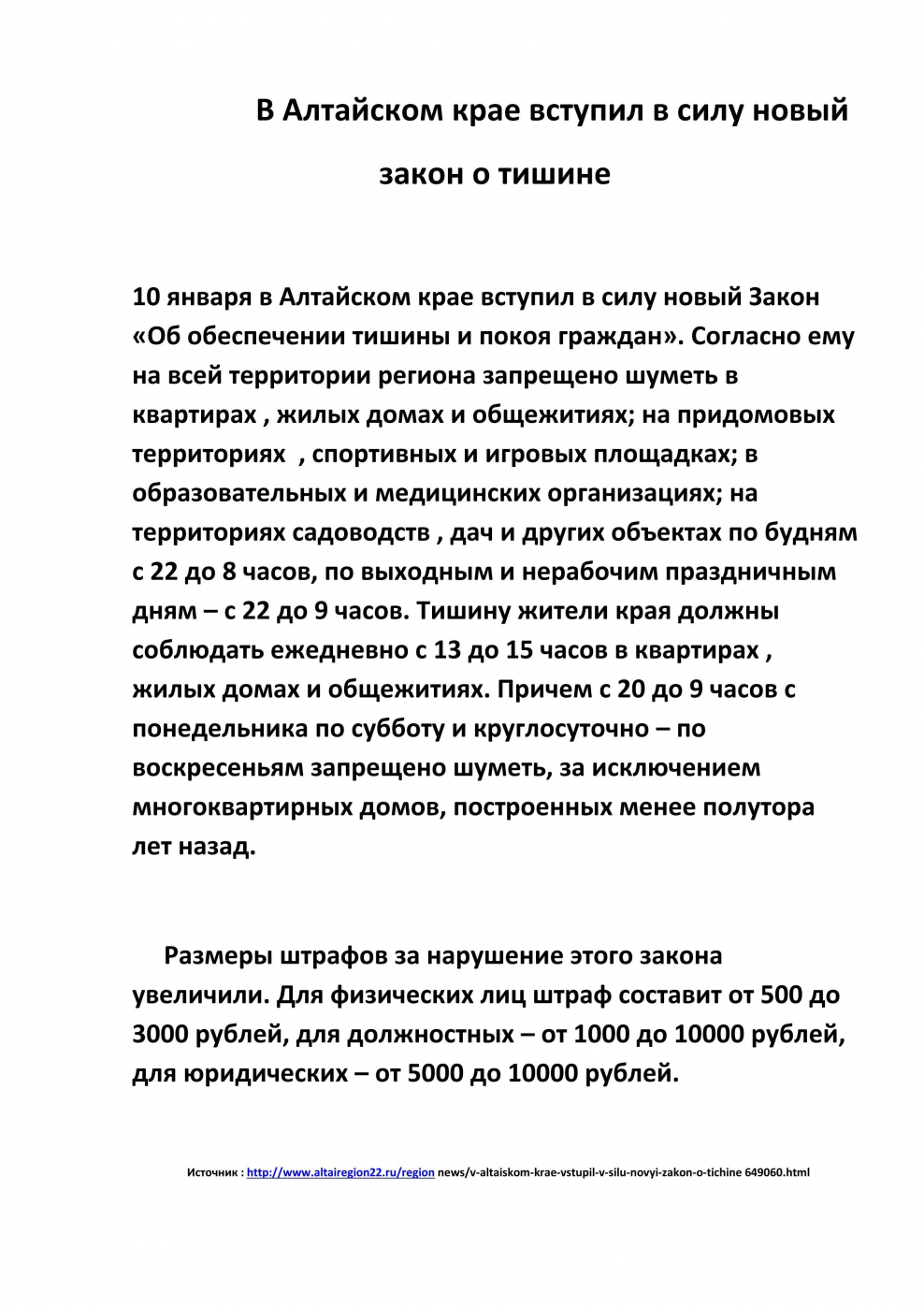 В Алтайском крае вступил в силу новый закон о тишине

10 января в Алтайском крае вступил в силу новый Закон «Об обеспечении тишины и покоя граждан». Согласно ему на всей территории региона запрещено шуметь в квартирах , жилых домах и общежитиях; на придомовых территориях , спортивных и игровых площадках; в образовательных и медицинских организациях; на территориях садоводств , дач и других объектах по будням с 22 до 8 часов, по выходным и нерабочим праздничным дням – с 22 до 9 часов. Тишину жители края должны соблюдать ежедневно с 13 до 15 часов в квартирах , жилых домах и общежитиях. Причем с 20 до 9 часов с понедельника по субботу и круглосуточно – по воскресеньям запрещено шуметь, за исключением многоквартирных домов, построенных менее полутора лет назад.

Размеры штрафов за нарушение этого закона увеличили. Для физических лиц штраф составит от 500 до 3000 рублей, для должностных – от 1000 до 10000 рублей, для юридических – от 5000 до 10000 рублей.

Источник : http://www.altairegion22.ru/region news/v-altaiskom-krae-vstupil-v-silu-novyi-zakon-o-tichine 649060.html